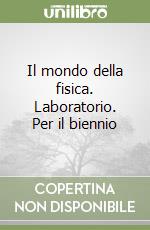 unilibro

Il mondo della fisica. Laboratorio. Per il biennio

COPERTINA NON DISPONIBILE